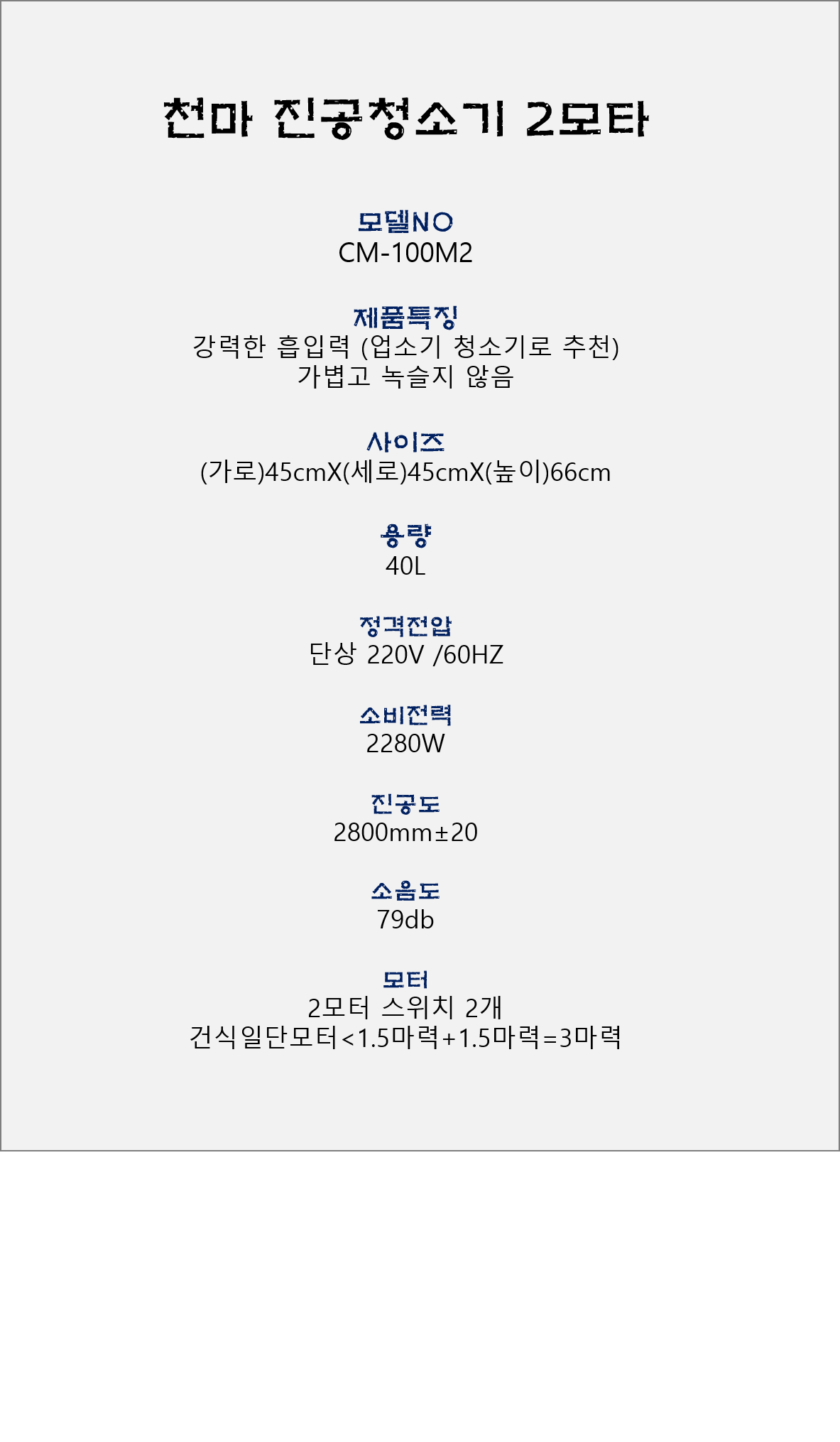 천마 진공청소기 2모타

모델NO
CM-100M2

제품특징
강력한 흡입력 (업소기 청소기로 추천)
가볍고 녹슬지 않음

사이즈
(가로)45cmX(세로)45cmX(높이)66cm

용량
40L

정격전압
단상 220V /60HZ

소비전력
2280W

진공도
2800mm±20

소음도
79db

모터
2모터 스위치 2개
건식일단모터<1.5마력+1.5마력=3마력